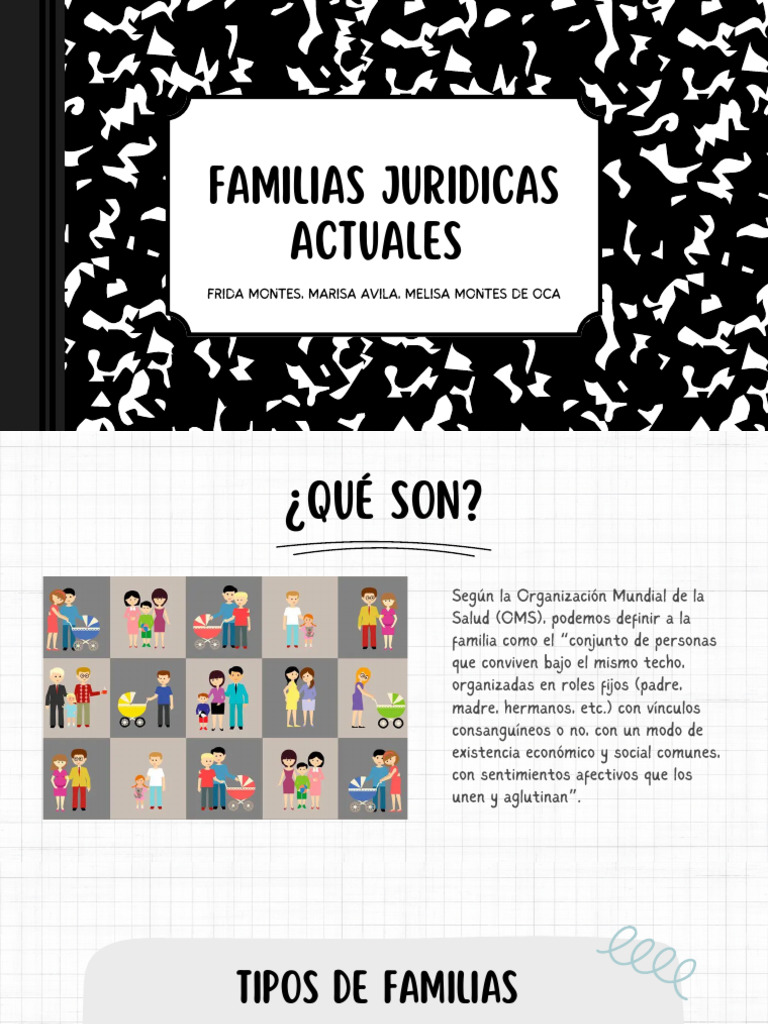 FAMILIAS JURIDICAS ACTUALES

FRIDA MONTES, MARISA AVILA, MELISA MONTES DE OCA

¿QUÉ SON?

Según la Organización Mundial de la Salud (OMS), podemos definir a la familia como el "conjunto de personas que conviven bajo el mismo techo, organizadas en roles fijos (padre, madre, hermanos, etc.) con vínculos consanguíneos o no, con un modo de existencia económico y social comunes, con sentimientos afectivos que los unen y aglutinan".

TIPOS DE FAMILIAS